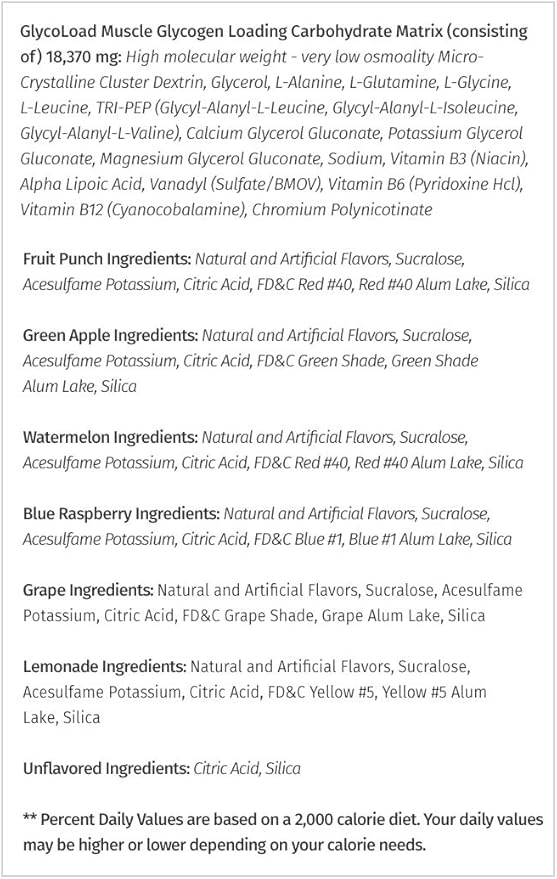 GlycoLoad Muscle Glycogen Loading Carbohydrate Matrix (consisting of) 18,370 mg: High molecular weight - very low osmoality Micro-Crystalline Cluster Dextrin, Glycerol, L-Alanine, L-Glutamine, L-Glycine, L-Leucine, TRI-PEP (Glycyl-Alanyl-L-Leucine, Glycyl-Alanyl-L-Isoleucine, Glycyl-Alanyl-L-Valine), Calcium Glycerol Gluconate, Potassium Glycerol Gluconate, Magnesium Glycerol Gluconate, Sodium, Vitamin B3 (Niacin), Alpha Lipoic Acid, Vanadyl (Sulfate/BMOV), Vitamin B6 (Pyridoxine Hcl), Vitamin B12 (Cyanocobalamine), Chromium Polynicotinate

Fruit Punch Ingredients: Natural and Artificial Flavors, Sucralose, Acesulfame Potassium, Citric Acid, FD&C Red #40, Red #40 Alum Lake, Silica

Green Apple Ingredients: Natural and Artificial Flavors, Sucralose, Acesulfame Potassium, Citric Acid, FD&C Green Shade, Green Shade Alum Lake, Silica

Watermelon Ingredients: Natural and Artificial Flavors, Sucralose, Acesulfame Potassium, Citric Acid, FD&C Red #40, Red #40 Alum Lake, Silica

Blue Raspberry Ingredients: Natural and Artificial Flavors, Sucralose, Acesulfame Potassium, Citric Acid, FD&C Blue #1, Blue #1 Alum Lake, Silica

Grape Ingredients: Natural and Artificial Flavors, Sucralose, Acesulfame Potassium, Citric Acid, FD&C Grape Shade, Grape Alum Lake, Silica

Lemonade Ingredients: Natural and Artificial Flavors, Sucralose, Acesulfame Potassium, Citric Acid, FD&C Yellow #5, Yellow #5 Alum Lake, Silica

Unflavored Ingredients: Citric Acid, Silica

** Percent Daily Values are based on a 2,000 calorie diet. Your daily values may be higher or lower depending on your calorie needs.